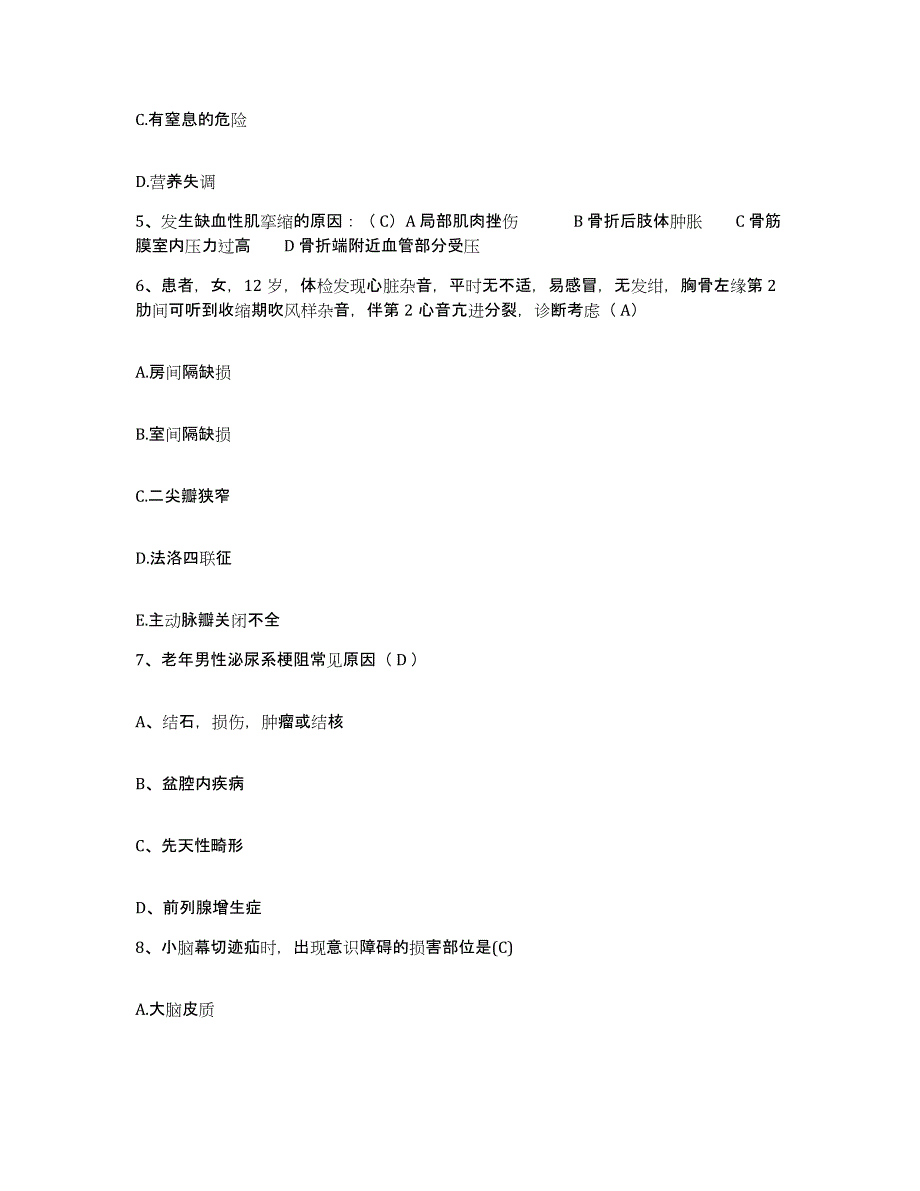 C.有窒息的危险

D.营养失调

5、发生缺血性肌挛缩的原因：（C）A 局部肌肉挫伤　　B 骨折后肢体肿胀　　C 骨筋膜室内压力过高　　D 骨折端附近血管部分受压

6、患者，女，12 岁，体检发现心脏杂音，平时无不适，易感冒，无发绀，胸骨左缘第 2 肋间可听到收缩期吹风样杂音，伴第 2 心音亢进分裂，诊断考虑（A）

A.房间隔缺损

B.室间隔缺损

C.二尖瓣狭窄

D.法洛四联征

E.主动脉瓣关闭不全

7、老年男性泌尿系梗阻常见原因（D）

A、结石，损伤，肿瘤或结核

B、盆腔内疾病

C、先天性畸形

D、前列腺增生症

8、小脑幕切迹疝时，出现意识障碍的损害部位是(C)

A.大脑皮质